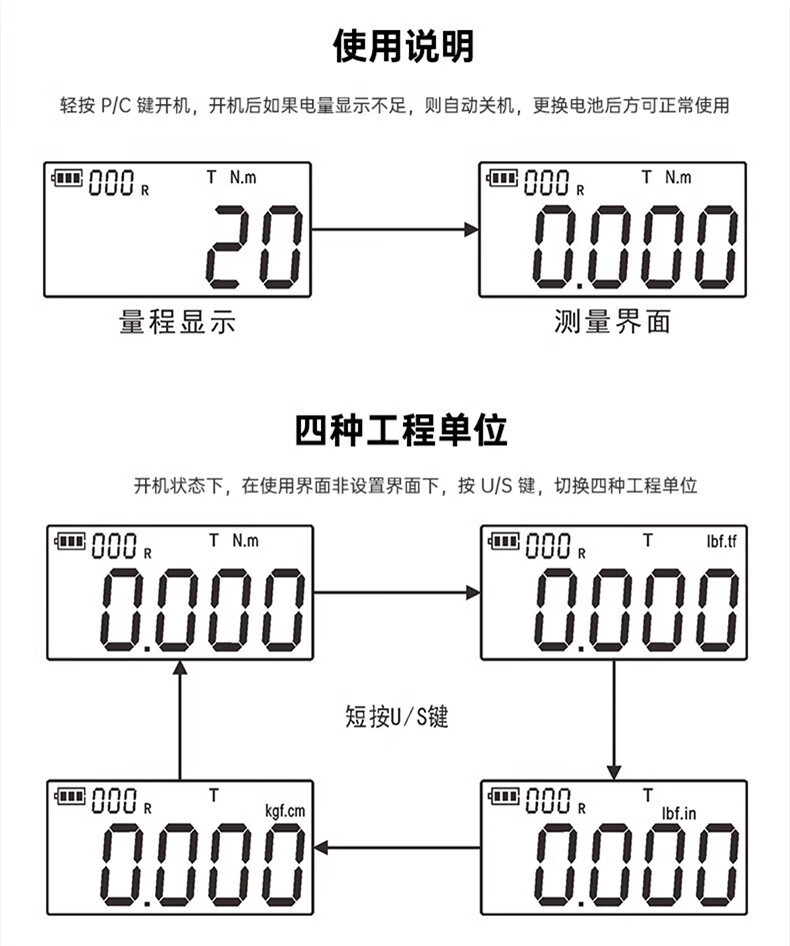 使用说明

轻按 P/C 键开机，开机后如果电量显示不足，则自动关机，更换电池后方可正常使用

000 R T N.m
20

000 R T N.m
0.000

量程显示

测量界面

四种工程单位

开机状态下，在使用界面非设置界面下，按 U/S 键，切换四种工程单位

000 R T N.m
0.000

000 R T lbf.tf
0.000

短按U/S键

000 R T kgf.cm
0.000

000 R T lbf.in
0.000